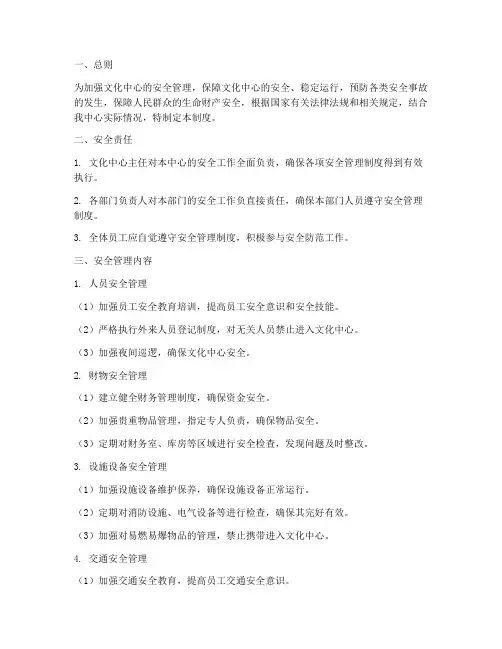 一、总则

为加强文化中心的安全管理，保障文化中心的安全、稳定运行，预防各类安全事故的发生，保障人民群众的生命财产安全，根据国家有关法律法规和相关规定，结合我中心实际情况，特制定本制度。

二、安全责任

1. 文化中心主任对本中心的安全工作全面负责，确保各项安全管理制度得到有效执行。

2. 各部门负责人对本部门的安全工作负直接责任，确保本部门人员遵守安全管理制度。

3. 全体员工应自觉遵守安全管理制度，积极参与安全防范工作。

三、安全管理内容

1. 人员安全管理

（1）加强员工安全教育培训，提高员工安全意识和安全技能。

（2）严格执行外来人员登记制度，对无关人员禁止进入文化中心。

（3）加强夜间巡逻，确保文化中心安全。

2. 财物安全管理

（1）建立健全财务管理制度，确保资金安全。

（2）加强贵重物品管理，指定专人负责，确保物品安全。

（3）定期对财务室、库房等区域进行安全检查，发现问题及时整改。

3. 设施设备安全管理

（1）加强设施设备维护保养，确保设施设备正常运行。

（2）定期对消防设施、电气设备等进行检查，确保其完好有效。

（3）加强对易燃易爆物品的管理，禁止携带进入文化中心。

4. 交通安全管理

（1）加强交通安全教育，提高员工交通安全意识。